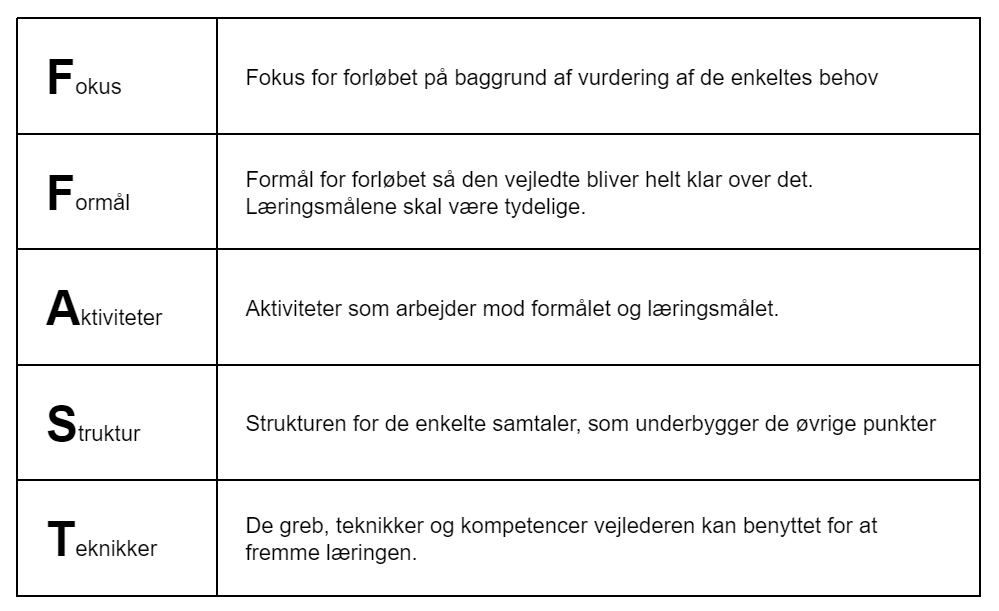 | | |
|---|---|
| Fokus | Fokus for forløbet på baggrund af vurdering af de enkeltes behov |
| Formål | Formål for forløbet så den vejledte bliver helt klar over det. Læringsmålene skal være tydelige. |
| Aktiviteter | Aktiviteter som arbejder mod formålet og læringsmålet. |
| Struktur | Strukturen for de enkelte samtaler, som underbygger de øvrige punkter |
| Teknikker | De greb, teknikker og kompetencer vejlederen kan benyttet for at fremme læringen. |